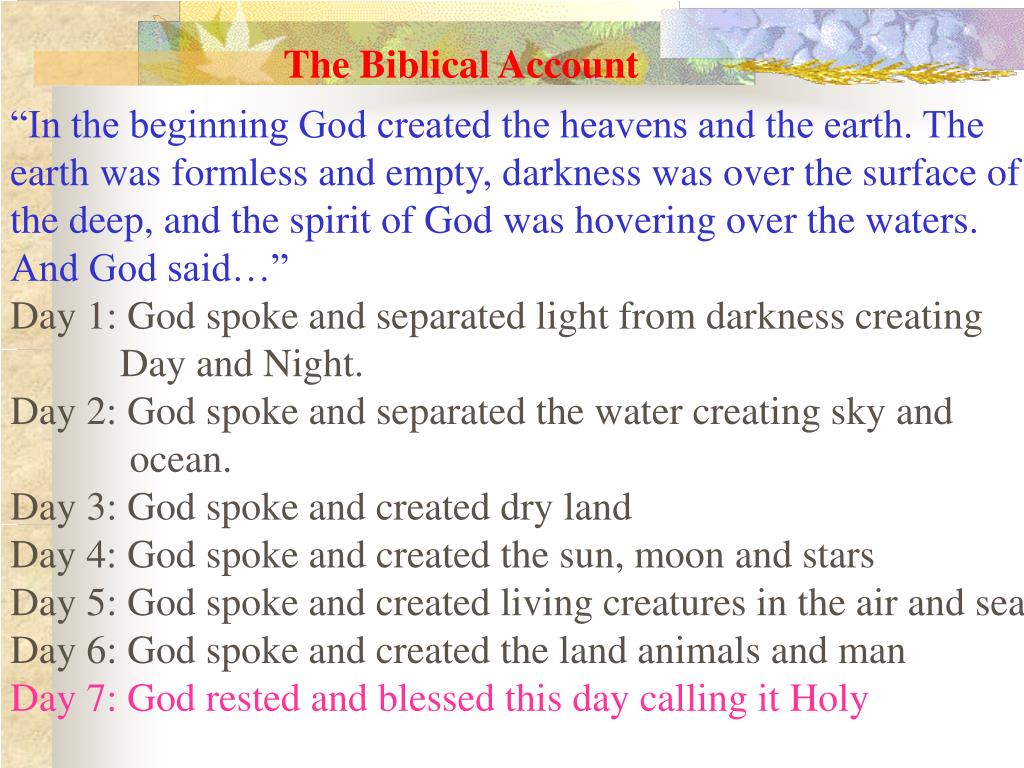 The Biblical Account

“In the beginning God created the heavens and the earth. The earth was formless and empty, darkness was over the surface of the deep, and the spirit of God was hovering over the waters. And God said…”

Day 1: God spoke and separated light from darkness creating Day and Night.

Day 2: God spoke and separated the water creating sky and ocean.

Day 3: God spoke and created dry land

Day 4: God spoke and created the sun, moon and stars

Day 5: God spoke and created living creatures in the air and sea

Day 6: God spoke and created the land animals and man

Day 7: God rested and blessed this day calling it Holy